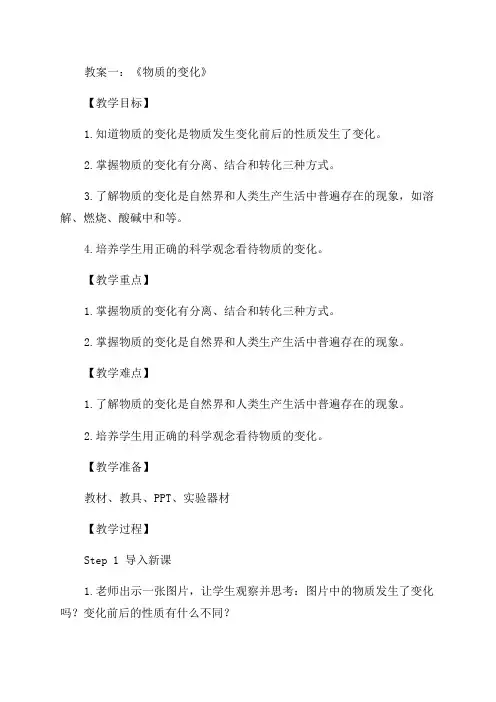 教案一：《物质的变化》

【教学目标】

1.知道物质的变化是物质发生变化前后的性质发生了变化。

2.掌握物质的变化有分离、结合和转化三种方式。

3.了解物质的变化是自然界和人类生产生活中普遍存在的现象，如溶解、燃烧、酸碱中和等。

4.培养学生用正确的科学观念看待物质的变化。

【教学重点】

1.掌握物质的变化有分离、结合和转化三种方式。

2.掌握物质的变化是自然界和人类生产生活中普遍存在的现象。

【教学难点】

1.了解物质的变化是自然界和人类生产生活中普遍存在的现象。

2.培养学生用正确的科学观念看待物质的变化。

【教学准备】

教材、教具、PPT、实验器材

【教学过程】

Step 1 导入新课

1.老师出示一张图片，让学生观察并思考：图片中的物质发生了变化吗？变化前后的性质有什么不同？